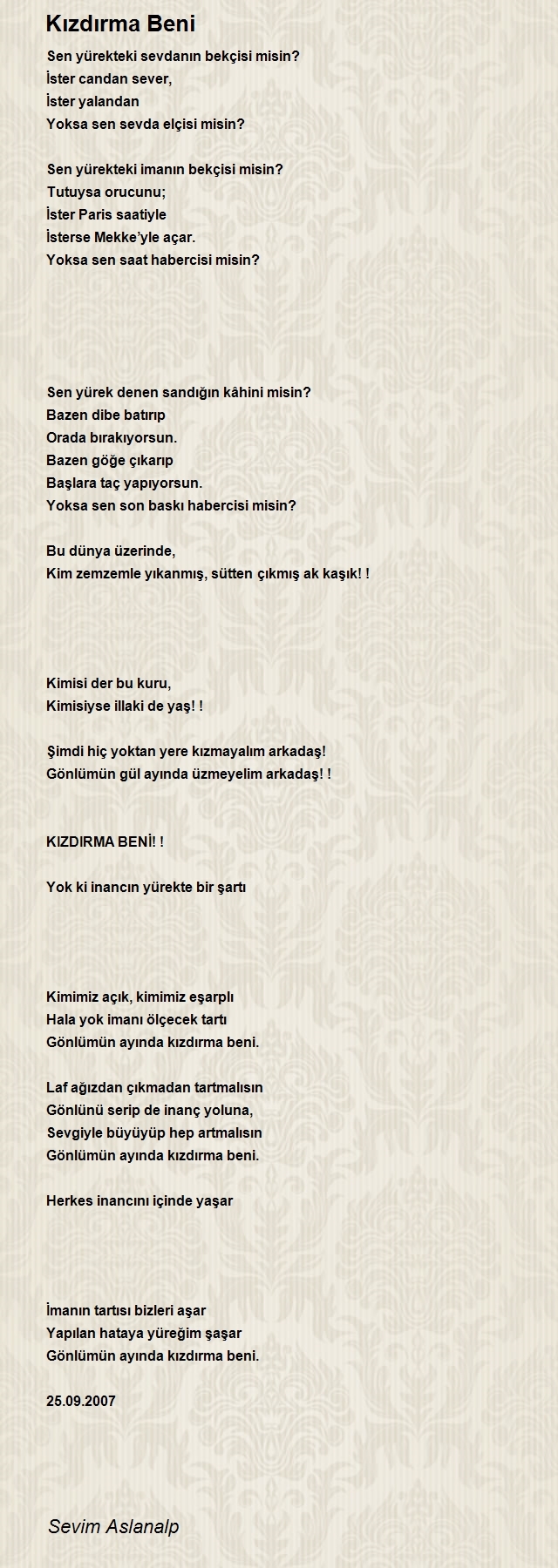 Kızdırma Beni

Sen yürekteki sevdanın bekçisi misin?
İster candan sever,
İster yalandan
Yoksa sen sevda elçisi misin?

Sen yürekteki imanın bekçisi misin?
Tutuysa orucunu;
İster Paris saatiyle
İsterse Mekke'yle açar.
Yoksa sen saat habercisi misin?

Sen yürek denen sandığın kâhini misin?
Bazen dibe batırıp
Orada bırakıyorsun.
Bazen göğe çıkarıp
Başlara taç yapıyorsun.
Yoksa sen son baskı habercisi misin?

Bu dünya üzerinde,
Kim zemzemle yıkanmış, sütten çıkmış ak kaşık! !

Kimisi der bu kuru,
Kimisiyse illaki de yaş! !

Şimdi hiç yoktan yere kızmayalım arkadaş!
Gönlümün gül ayında üzmeyelim arkadaş! !

KIZDIRMA BENİ! !

Yok ki inancın yürekte bir şartı

Kimimiz açık, kimimiz eşarplı
Hala yok imanı ölçecek tartı
Gönlümün ayında kızdırma beni.

Laf ağızdan çıkmadan tartmalısın
Gönlünü serip de inanç yoluna,
Sevgiyle büyüyüp hep artmalısın
Gönlümün ayında kızdırma beni.

Herkes inancını içinde yaşar

İmanın tartısı bizleri aşar
Yapılan hataya yüreğim şaşar
Gönlümün ayında kızdırma beni.

25.09.2007

Sevim Aslanalp